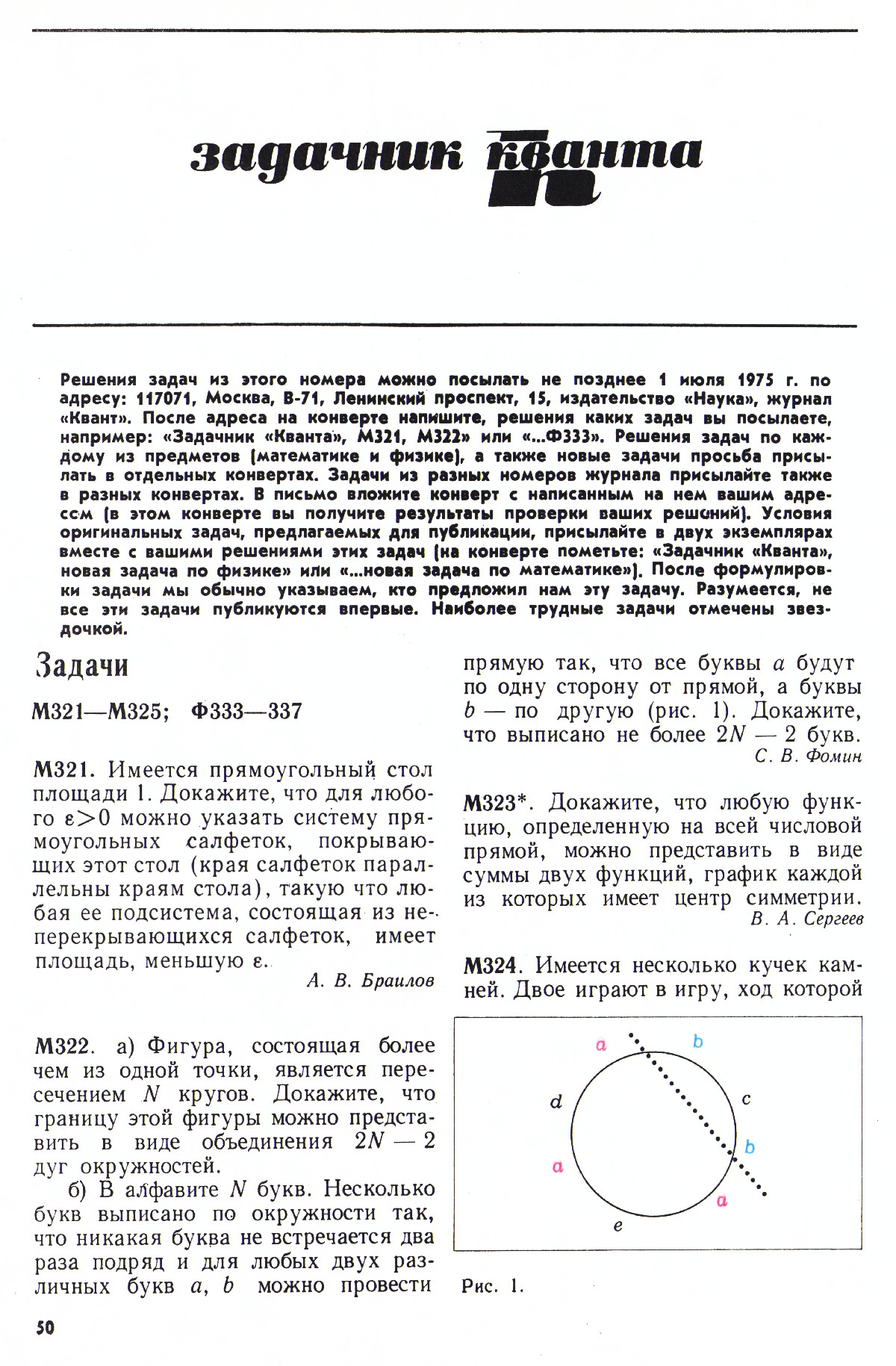 задачник кванта

Решения задач из этого номера можно посылать не позднее 1 июля 1975 г. по адресу: 117071, Москва, В-71, Ленинский проспект, 15, издательство «Наука», журнал «Квант». После адреса на конверте напишите, решения каких задач вы посылаете, например: «Задачник «Кванта», М321, М322» или «...Ф333». Решения задач по каждому из предметов (математике и физике), а также новые задачи просьба присылать в отдельных конвертах. Задачи из разных номеров журнала присылайте также в разных конвертах. В письмо вложите конверт с написанным на нем вашим адресом (в этом конверте вы получите результаты проверки ваших решений). Условия оригинальных задач, предлагаемых для публикации, присылайте в двух экземплярах вместе с вашими решениями этих задач (на конверте пометьте: «Задачник «Кванта», новая задача по физике» или «...новая задача по математике»). После формулировки задачи мы обычно указываем, кто предложил нам эту задачу. Разумеется, не все эти задачи публикуются впервые. Наиболее трудные задачи отмечены звездочкой.

Задачи

М321—М325; Ф333—337

М321. Имеется прямоугольный стол площади 1. Докажите, что для любого $\varepsilon>0$ можно указать систему прямоугольных салфеток, покрывающих этот стол (края салфеток параллельны краям стола), такую что любая ее подсистема, состоящая из неперекрывающихся салфеток, имеет площадь, меньшую $\varepsilon$.

А. В. Браилов

М322. а) Фигура, состоящая более чем из одной точки, является пересечением $N$ кругов. Докажите, что границу этой фигуры можно представить в виде объединения $2N-2$ дуг окружностей.

б) В алфавите $N$ букв. Несколько букв выписано по окружности так, что никакая буква не встречается два раза подряд и для любых двух различных букв $a$, $b$ можно провести прямую так, что все буквы $a$ будут по одну сторону от прямой, а буквы $b$ — по другую (рис. 1). Докажите, что выписано не более $2N-2$ букв.

С. В. Фомин

М323*. Докажите, что любую функцию, определенную на всей числовой прямой, можно представить в виде суммы двух функций, график каждой из которых имеет центр симметрии.

В. А. Сергеев

М324. Имеется несколько кучек камней. Двое играют в игру, ход которой

a
b
d
c
b
a
a
e

Рис. 1.

50